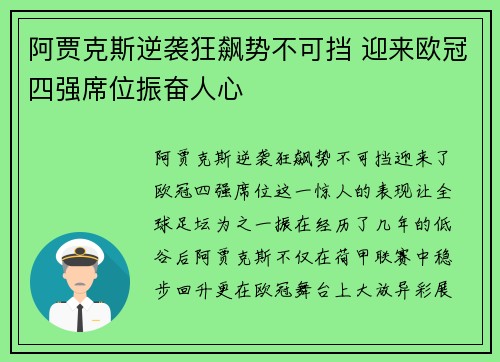 阿贾克斯逆袭狂飙势不可挡 迎来欧冠四强席位振奋人心

阿贾克斯逆袭狂飙势不可挡迎来了欧冠四强席位这一惊人的表现让全球足坛为之一振在经历了几年的低谷后阿贾克斯不仅在荷甲联赛中稳步回升更在欧冠舞台上大放异彩展